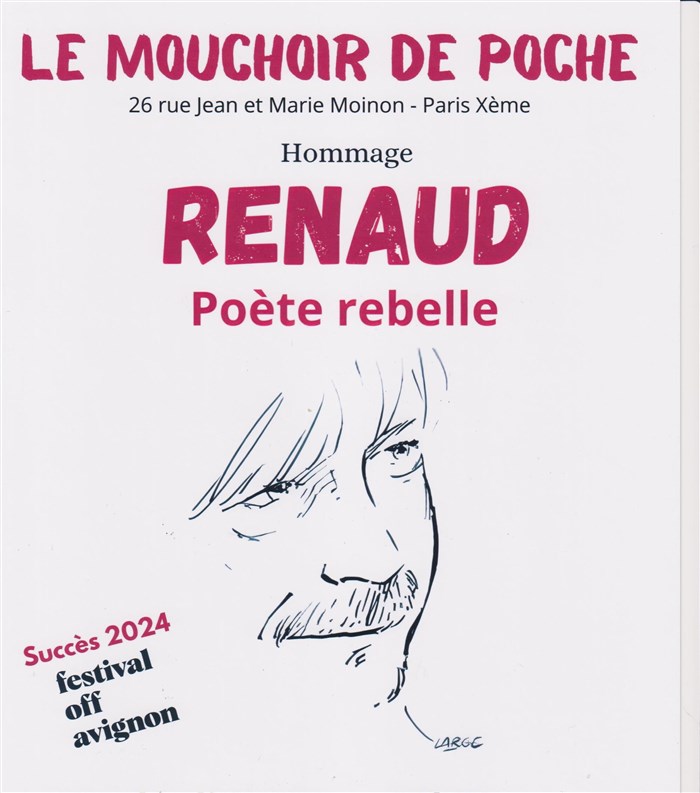 LE MOUCHOIR DE POCHE
26 rue Jean et Marie Moinon - Paris Xème

Hommage

RENAUD
Poète rebelle

Succès 2024
festival
off
avignon

LARGE